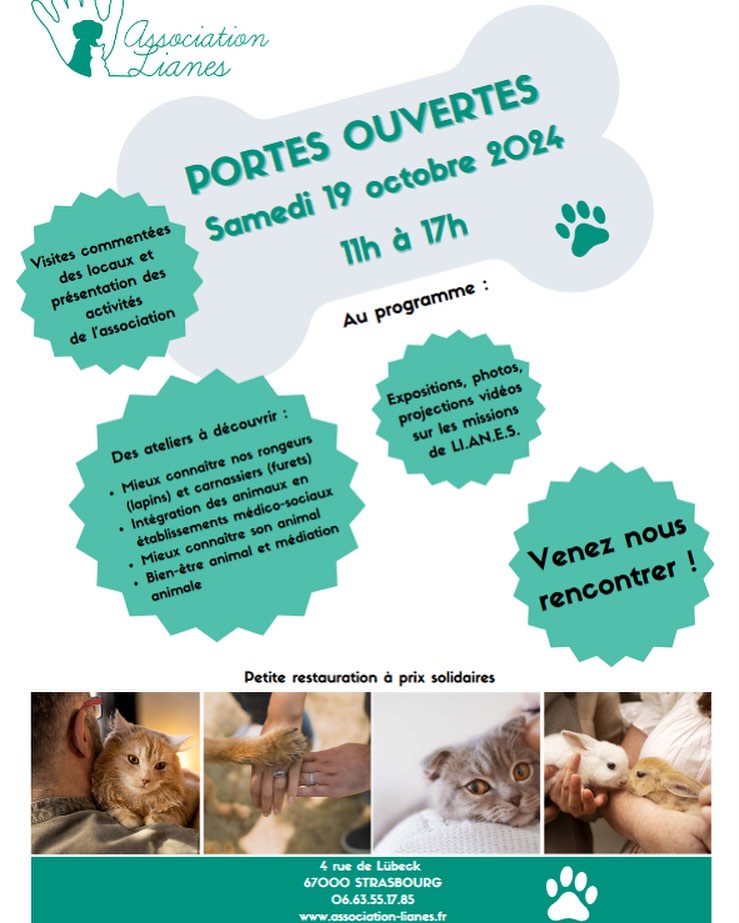 Association Lianes

PORTES OUVERTES
Samedi 19 octobre 2024
11h à 17h

Visites commentées des locaux et présentation des activités de l'association

Au programme :

Expositions, photos, projections vidéos sur les missions de LI.AN.E.S.

Des ateliers à découvrir :
• Mieux connaître nos rongeurs (lapins) et carnassiers (furets)
• Intégration des animaux en établissements médico-sociaux
• Mieux connaître son animal
• Bien-être animal et médiation animale

Venez nous rencontrer !

Petite restauration à prix solidaires

4 rue de Lübeck
67000 STRASBOURG
06.63.55.17.85
www.association-lianes.fr